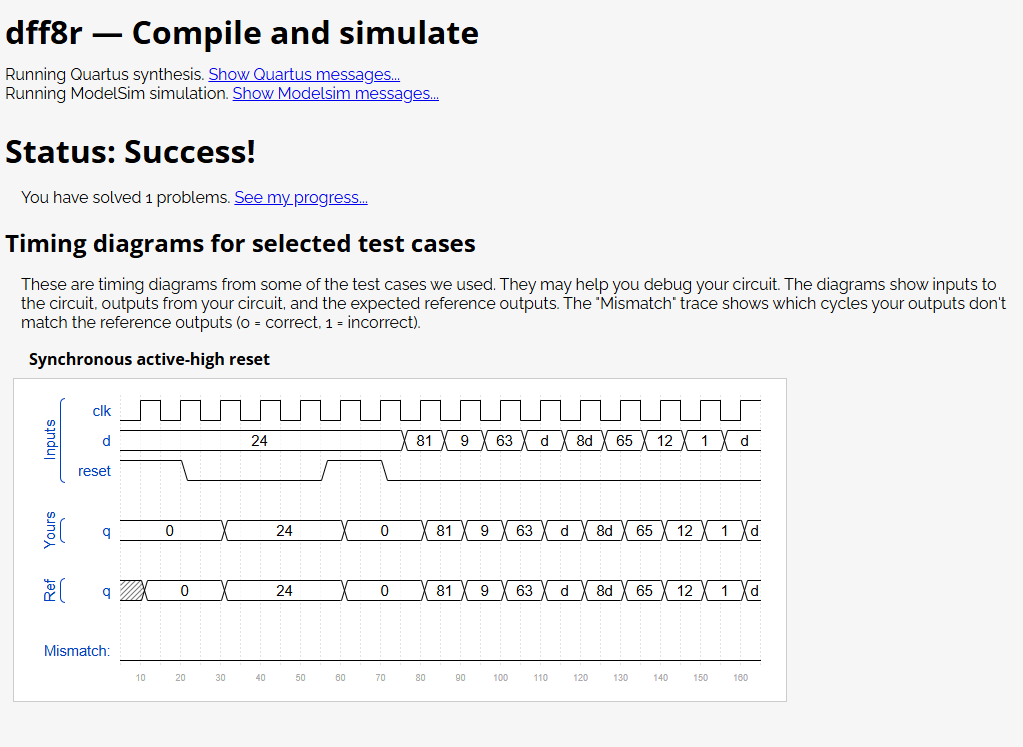 dff8r — Compile and simulate

Running Quartus synthesis. Show Quartus messages...
Running ModelSim simulation. Show Modelsim messages...

Status: Success!

You have solved 1 problems. See my progress...

Timing diagrams for selected test cases

These are timing diagrams from some of the test cases we used. They may help you debug your circuit. The diagrams show inputs to the circuit, outputs from your circuit, and the expected reference outputs. The "Mismatch" trace shows which cycles your outputs don't match the reference outputs (0 = correct, 1 = incorrect).

Synchronous active-high reset

Inputs
clk
d 24 81 9 63 d 8d 65 12 1 d
reset

Yours
q 0 24 0 81 9 63 d 8d 65 12 1 d

Ref
q 0 24 0 81 9 63 d 8d 65 12 1 d

Mismatch:

10 20 30 40 50 60 70 80 90 100 110 120 130 140 150 160